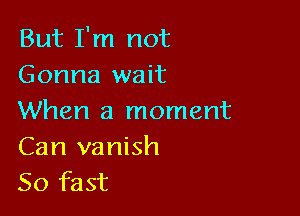 But I'm not
Gonna wait
When a moment
Can vanish
So fast